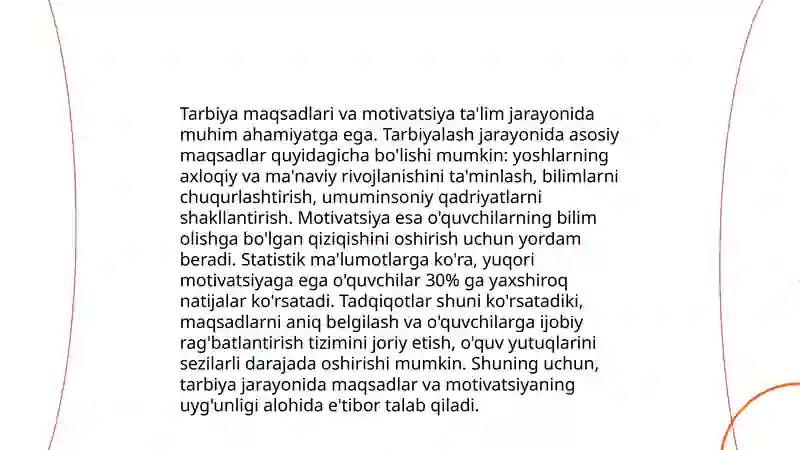 Tarbiya maqsadlari va motivatsiya ta'lim jarayonida muhim ahamiyatga ega. Tarbiyalash jarayonida asosiy maqsadlar quyidagicha bo'lishi mumkin: yoshlarning axloqiy va ma'naviy rivojlanishini ta'minlash, bilimlarni chuqurlashtirish, umuminsoniy qadriyatlarni shakllantirish. Motivatsiya esa o'quvchilarning bilim olishga bo'lgan qiziqishini oshirish uchun yordam beradi. Statistik ma'lumotlarga ko'ra, yuqori motivatsiyaga ega o'quvchilar 30% ga yaxshiroq natijalar ko'rsatadi. Tadqiqotlar shuni ko'rsatadiki, maqsadlarni aniq belgilash va o'quvchilarga ijobiy rag'batlantirish tizimini joriy etish, o'quv yutuqlarini sezilarli darajada oshirishi mumkin. Shuning uchun, tarbiya jarayonida maqsadlar va motivatsiyaning uyg'unligi alohida e'tibor talab qiladi.